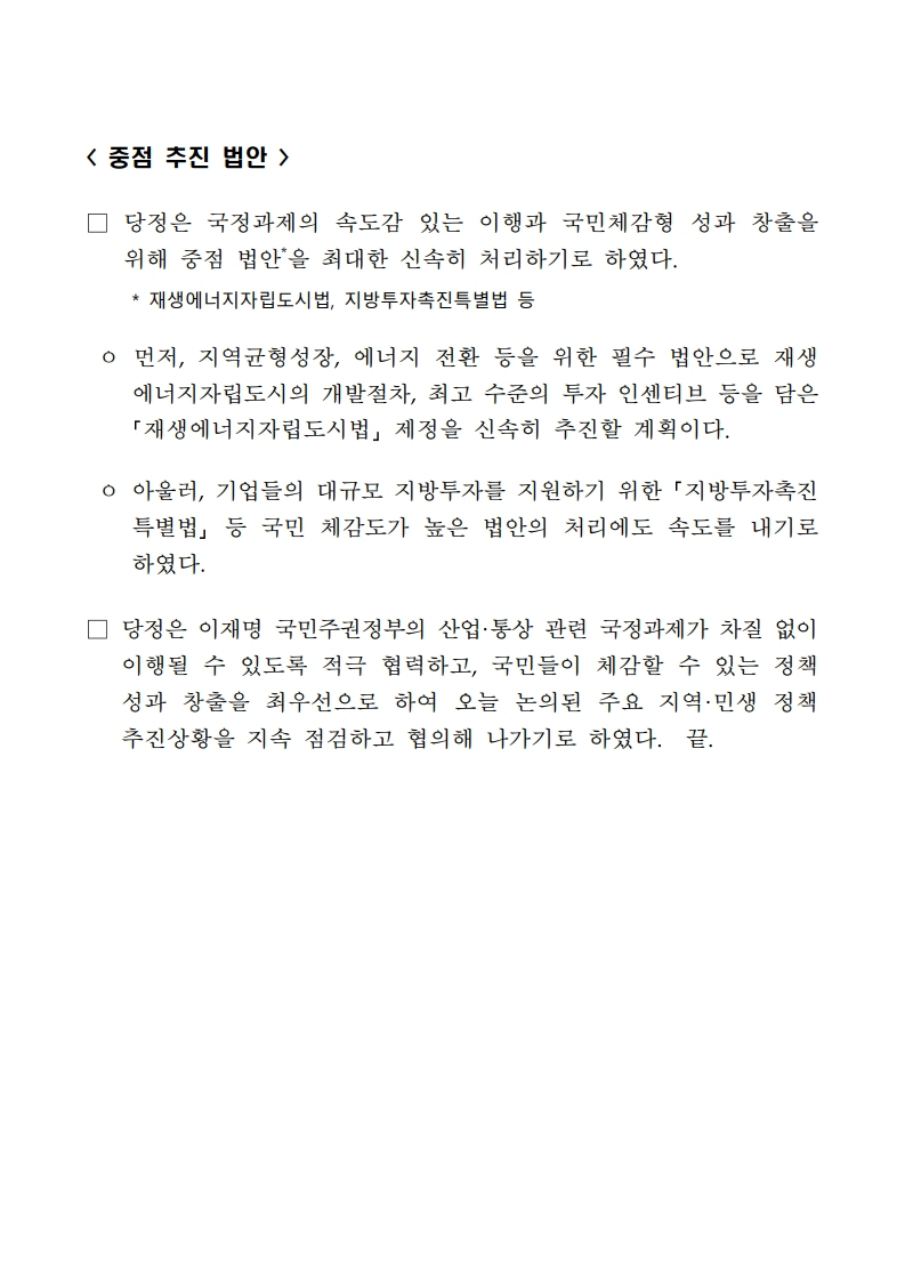 < 중점 추진 법안 >

□ 당정은 국정과제의 속도감 있는 이행과 국민체감형 성과 창출을 위해 중점 법안*을 최대한 신속히 처리하기로 하였다.

* 재생에너지자립도시법, 지방투자촉진특별법 등

ㅇ 먼저, 지역균형성장, 에너지 전환 등을 위한 필수 법안으로 재생에너지자립도시의 개발절차, 최고 수준의 투자 인센티브 등을 담은 「재생에너지자립도시법」 제정을 신속히 추진할 계획이다.

ㅇ 아울러, 기업들의 대규모 지방투자를 지원하기 위한 「지방투자촉진특별법」 등 국민 체감도가 높은 법안의 처리에도 속도를 내기로 하였다.

□ 당정은 이재명 국민주권정부의 산업·통상 관련 국정과제가 차질 없이 이행될 수 있도록 적극 협력하고, 국민들이 체감할 수 있는 정책 성과 창출을 최우선으로 하여 오늘 논의된 주요 지역·민생 정책 추진상황을 지속 점검하고 협의해 나가기로 하였다. 끝.